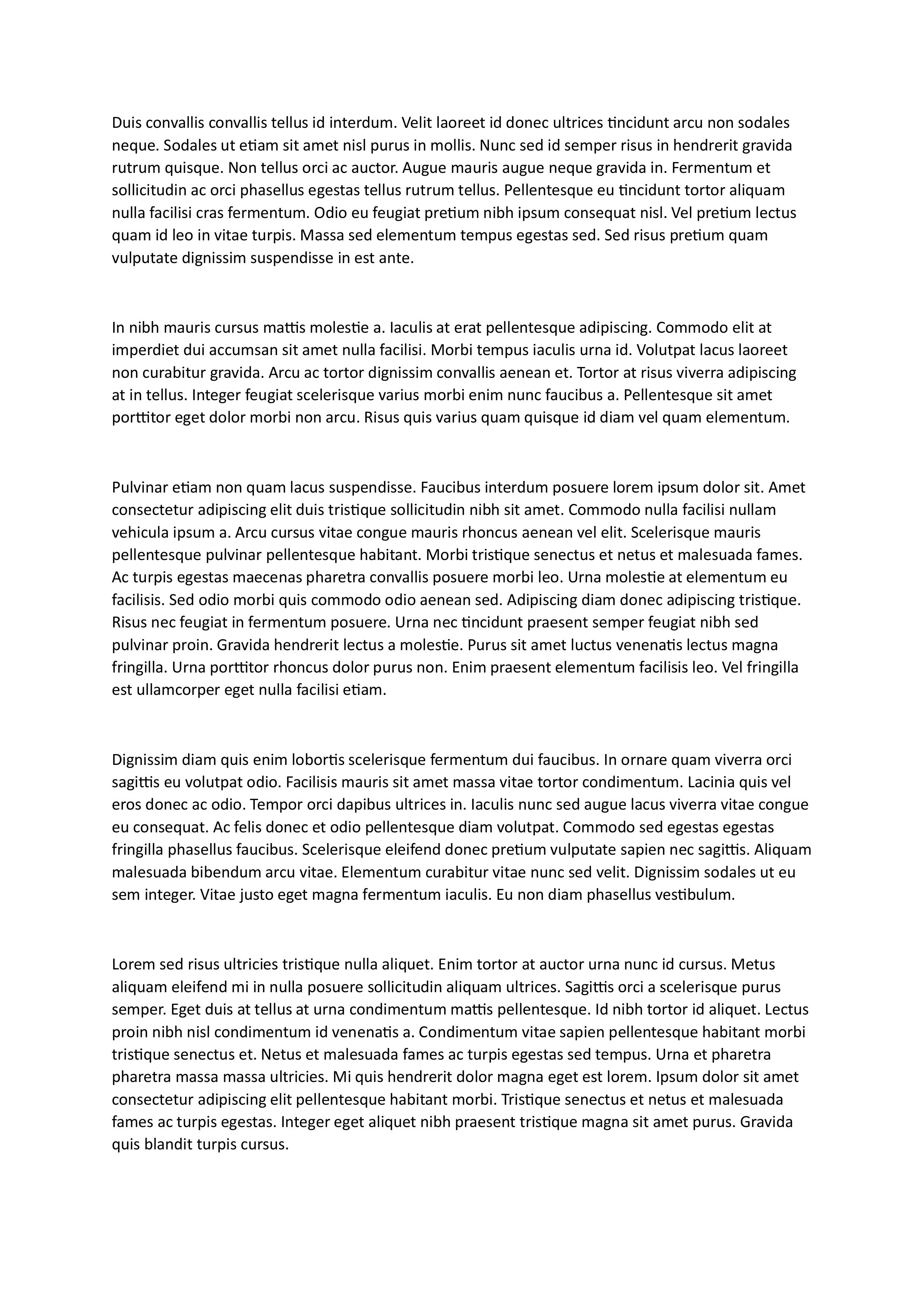 Duis convallis convallis tellus id interdum. Velit laoreet id donec ultrices tincidunt arcu non sodales neque. Sodales ut etiam sit amet nisl purus in mollis. Nunc sed id semper risus in hendrerit gravida rutrum quisque. Non tellus orci ac auctor. Augue mauris augue neque gravida in. Fermentum et sollicitudin ac orci phasellus egestas tellus rutrum tellus. Pellentesque eu tincidunt tortor aliquam nulla facilisi cras fermentum. Odio eu feugiat pretium nibh ipsum consequat nisl. Vel pretium lectus quam id leo in vitae turpis. Massa sed elementum tempus egestas sed. Sed risus pretium quam vulputate dignissim suspendisse in est ante.

In nibh mauris cursus mattis molestie a. Iaculis at erat pellentesque adipiscing. Commodo elit at imperdiet dui accumsan sit amet nulla facilisi. Morbi tempus iaculis urna id. Volutpat lacus laoreet non curabitur gravida. Arcu ac tortor dignissim convallis aenean et. Tortor at risus viverra adipiscing at in tellus. Integer feugiat scelerisque varius morbi enim nunc faucibus a. Pellentesque sit amet porttitor eget dolor morbi non arcu. Risus quis varius quam quisque id diam vel quam elementum.

Pulvinar etiam non quam lacus suspendisse. Faucibus interdum posuere lorem ipsum dolor sit. Amet consectetur adipiscing elit duis tristique sollicitudin nibh sit amet. Commodo nulla facilisi nullam vehicula ipsum a. Arcu cursus vitae congue mauris rhoncus aenean vel elit. Scelerisque mauris pellentesque pulvinar pellentesque habitant. Morbi tristique senectus et netus et malesuada fames. Ac turpis egestas maecenas pharetra convallis posuere morbi leo. Urna molestie at elementum eu facilisis. Sed odio morbi quis commodo odio aenean sed. Adipiscing diam donec adipiscing tristique. Risus nec feugiat in fermentum posuere. Urna nec tincidunt praesent semper feugiat nibh sed pulvinar proin. Gravida hendrerit lectus a molestie. Purus sit amet luctus venenatis lectus magna fringilla. Urna porttitor rhoncus dolor purus non. Enim praesent elementum facilisis leo. Vel fringilla est ullamcorper eget nulla facilisi etiam.

Dignissim diam quis enim lobortis scelerisque fermentum dui faucibus. In ornare quam viverra orci sagittis eu volutpat odio. Facilisis mauris sit amet massa vitae tortor condimentum. Lacinia quis vel eros donec ac odio. Tempor orci dapibus ultrices in. Iaculis nunc sed augue lacus viverra vitae congue eu consequat. Ac felis donec et odio pellentesque diam volutpat. Commodo sed egestas egestas fringilla phasellus faucibus. Scelerisque eleifend donec pretium vulputate sapien nec sagittis. Aliquam malesuada bibendum arcu vitae. Elementum curabitur vitae nunc sed velit. Dignissim sodales ut eu sem integer. Vitae justo eget magna fermentum iaculis. Eu non diam phasellus vestibulum.

Lorem sed risus ultricies tristique nulla aliquet. Enim tortor at auctor urna nunc id cursus. Metus aliquam eleifend mi in nulla posuere sollicitudin aliquam ultrices. Sagittis orci a scelerisque purus semper. Eget duis at tellus at urna condimentum mattis pellentesque. Id nibh tortor id aliquet. Lectus proin nibh nisl condimentum id venenatis a. Condimentum vitae sapien pellentesque habitant morbi tristique senectus et. Netus et malesuada fames ac turpis egestas sed tempus. Urna et pharetra pharetra massa massa ultricies. Mi quis hendrerit dolor magna eget est lorem. Ipsum dolor sit amet consectetur adipiscing elit pellentesque habitant morbi. Tristique senectus et netus et malesuada fames ac turpis egestas. Integer eget aliquet nibh praesent tristique magna sit amet purus. Gravida quis blandit turpis cursus.